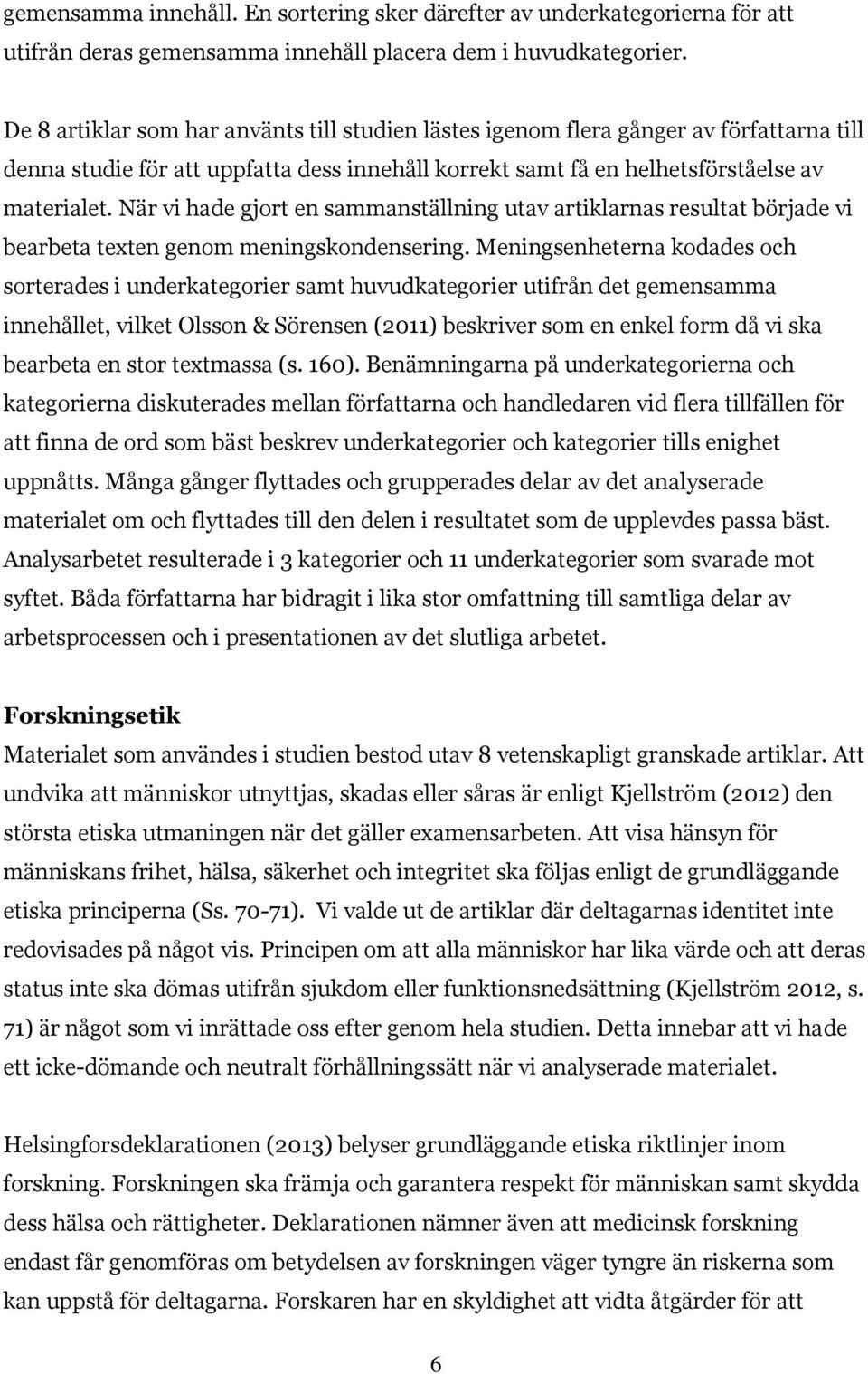 gemensamma innehåll. En sortering sker därefter av underkategorierna för att utifrån deras gemensamma innehåll placera dem i huvudkategorier.

De 8 artiklar som har använts till studien lästes igenom flera gånger av författarna till denna studie för att uppfatta dess innehåll korrekt samt få en helhetsförståelse av materialet. När vi hade gjort en sammanställning utav artiklarnas resultat började vi bearbeta texten genom meningskondensering. Meningsenheterna kodades och sorterades i underkategorier samt huvudkategorier utifrån det gemensamma innehållet, vilket Olsson & Sörensen (2011) beskriver som en enkel form då vi ska bearbeta en stor textmassa (s. 160). Benämningarna på underkategorierna och kategorierna diskuterades mellan författarna och handledaren vid flera tillfällen för att finna de ord som bäst beskrev underkategorier och kategorier tills enighet uppnåtts. Många gånger flyttades och grupperades delar av det analyserade materialet om och flyttades till den delen i resultatet som de upplevdes passa bäst. Analysarbetet resulterade i 3 kategorier och 11 underkategorier som svarade mot syftet. Båda författarna har bidragit i lika stor omfattning till samtliga delar av arbetsprocessen och i presentationen av det slutliga arbetet.

Forskningsetik
Materialet som användes i studien bestod utav 8 vetenskapligt granskade artiklar. Att undvika att människor utnyttjas, skadas eller såras är enligt Kjellström (2012) den största etiska utmaningen när det gäller examensarbeten. Att visa hänsyn för människans frihet, hälsa, säkerhet och integritet ska följas enligt de grundläggande etiska principerna (Ss. 70-71). Vi valde ut de artiklar där deltagarnas identitet inte redovisades på något vis. Principen om att alla människor har lika värde och att deras status inte ska dömas utifrån sjukdom eller funktionsnedsättning (Kjellström 2012, s. 71) är något som vi inrättade oss efter genom hela studien. Detta innebar att vi hade ett icke-dömande och neutralt förhållningssätt när vi analyserade materialet.

Helsingforsdeklarationen (2013) belyser grundläggande etiska riktlinjer inom forskning. Forskningen ska främja och garantera respekt för människan samt skydda dess hälsa och rättigheter. Deklarationen nämner även att medicinsk forskning endast får genomföras om betydelsen av forskningen väger tyngre än riskerna som kan uppstå för deltagarna. Forskaren har en skyldighet att vidta åtgärder för att

6